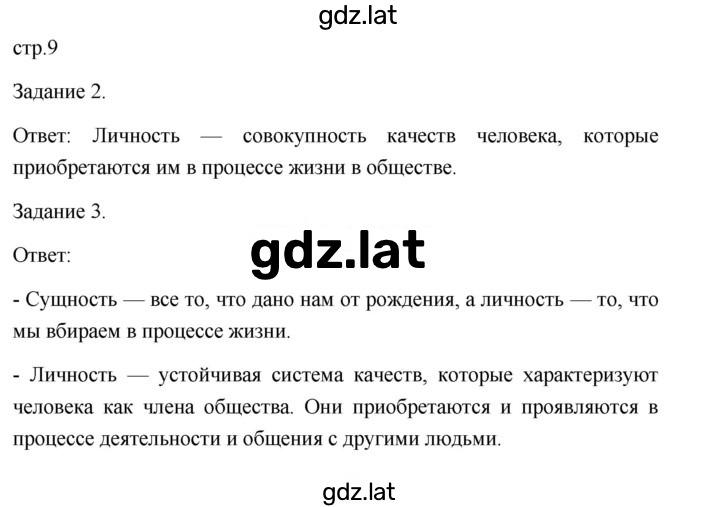 gdz.lat

стр.9

Задание 2.

Ответ: Личность — совокупность качеств человека, которые приобретаются им в процессе жизни в обществе.

Задание 3.

Ответ:

gdz.lat

- Сущность — все то, что дано нам от рождения, а личность — то, что мы вбираем в процессе жизни.

- Личность — устойчивая система качеств, которые характеризуют человека как члена общества. Они приобретаются и проявляются в процессе деятельности и общения с другими людьми.

gdz.lat